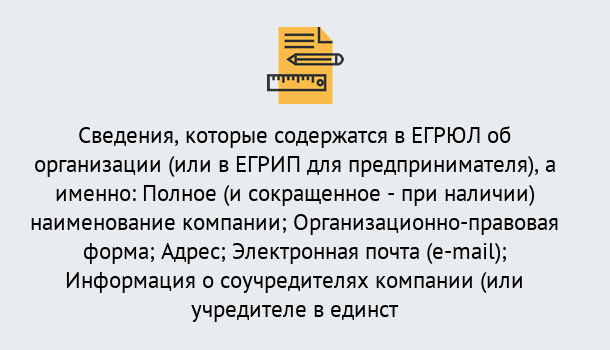 Сведения, которые содержатся в ЕГРЮЛ об организации (или в ЕГРИП для предпринимателя), а именно: Полное (и сокращенное - при наличии) наименование компании; Организационно-правовая форма; Адрес; Электронная почта (e-mail); Информация о соучредителях компании (или учредителе в единст